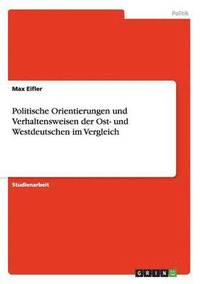 Politik

Max Eifler

Politische Orientierungen und Verhaltensweisen der Ost- und Westdeutschen im Vergleich

Studienarbeit

GRIN